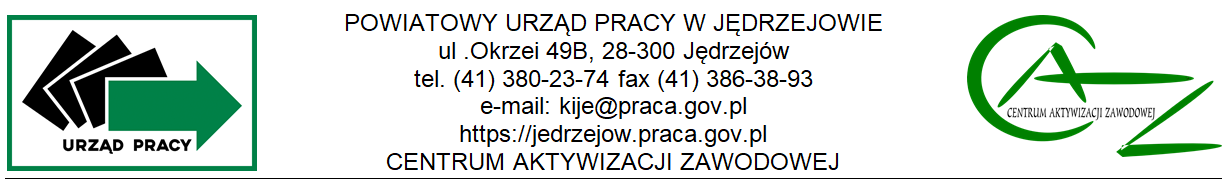 URZĄD PRACY

POWIATOWY URZĄD PRACY W JĘDRZEJOWIE
ul .Okrzei 49B, 28-300 Jędrzejów
tel. (41) 380-23-74 fax (41) 386-38-93
e-mail: kije@praca.gov.pl
https://jedrzejow.praca.gov.pl
CENTRUM AKTYWIZACJI ZAWODOWEJ

CENTRUM AKTYWIZACJI ZAWODOWEJ